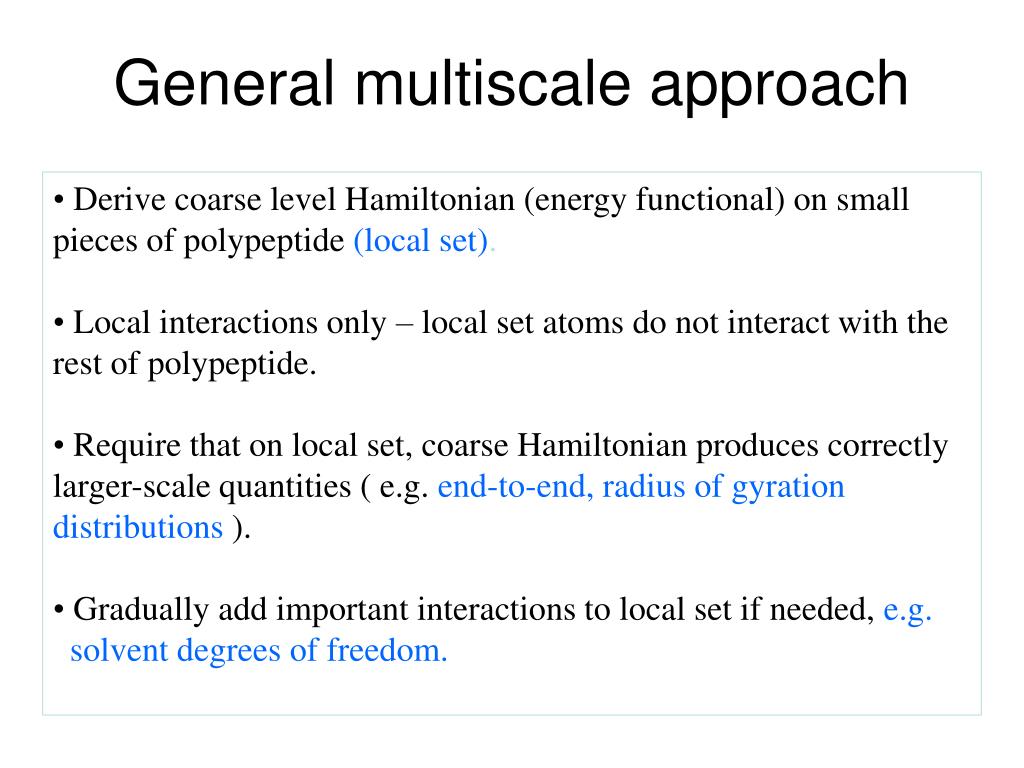 General multiscale approach

• Derive coarse level Hamiltonian (energy functional) on small pieces of polypeptide (local set).

• Local interactions only – local set atoms do not interact with the rest of polypeptide.

• Require that on local set, coarse Hamiltonian produces correctly larger-scale quantities ( e.g. end-to-end, radius of gyration distributions ).

• Gradually add important interactions to local set if needed, e.g. solvent degrees of freedom.